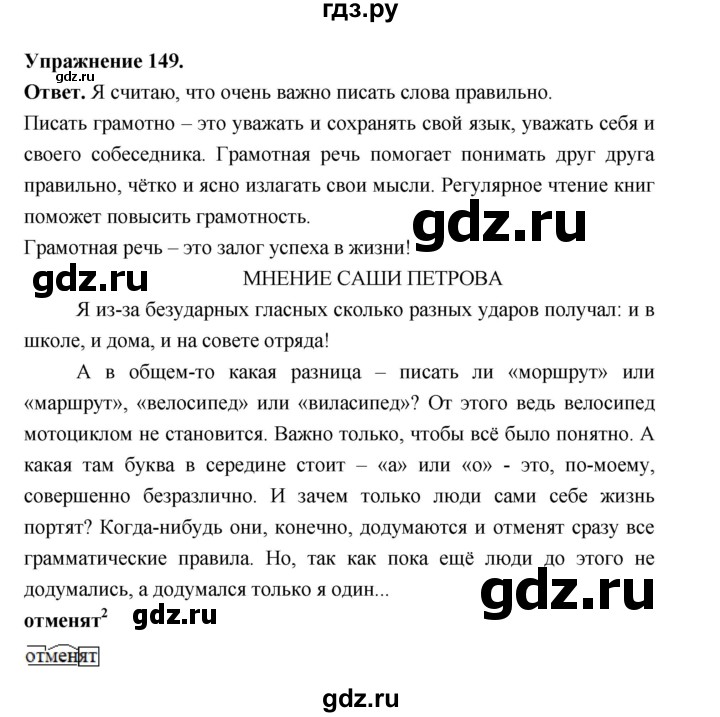 гдз.ру

Упражнение 149.
gdz.ru
Ответ. Я считаю, что очень важно писать слова правильно.
Писать грамотно – это уважать и сохранять свой язык, уважать себя и своего собеседника. Грамотная речь помогает понимать друг друга правильно, чётко и ясно излагать свои мысли. Регулярное чтение книг поможет повысить грамотность.
gdz.ru
Грамотная речь – это залог успеха в жизни!
gdz.ru
МНЕНИЕ САШИ ПЕТРОВА

Я из-за безударных гласных сколько разных ударов получал: и в школе, и дома, и на совете отряда!

А в общем-то какая разница – писать ли «моршрут» или «маршрут», «велосипед» или «виласипед»? От этого ведь велосипед мотоциклом не становится. Важно только, чтобы всё было понятно. А какая там буква в середине стоит – «а» или «о» - это, по-моему, совершенно безразлично. И зачем только люди сами себе жизнь портят? Когда-нибудь они, конечно, додумаются и отменят сразу все грамматические правила. Но, так как пока ещё люди до этого не додумались, а додумался только я один...
gdz.ru
отменят$^2$ gdz.ru

отменят

gdz.ru